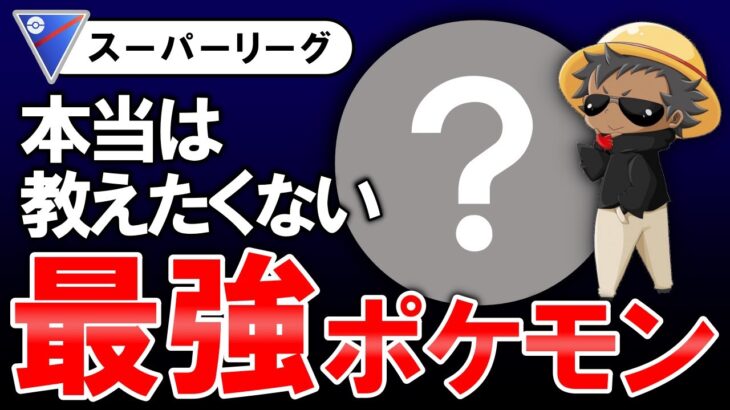 スーパーリーグ

本当は
教えたくない

?

最強ポケモン